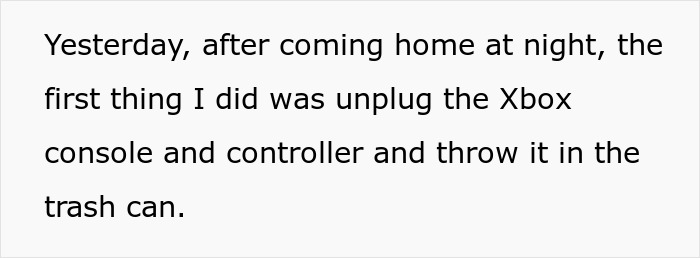 Yesterday, after coming home at night, the first thing I did was unplug the Xbox console and controller and throw it in the trash can.